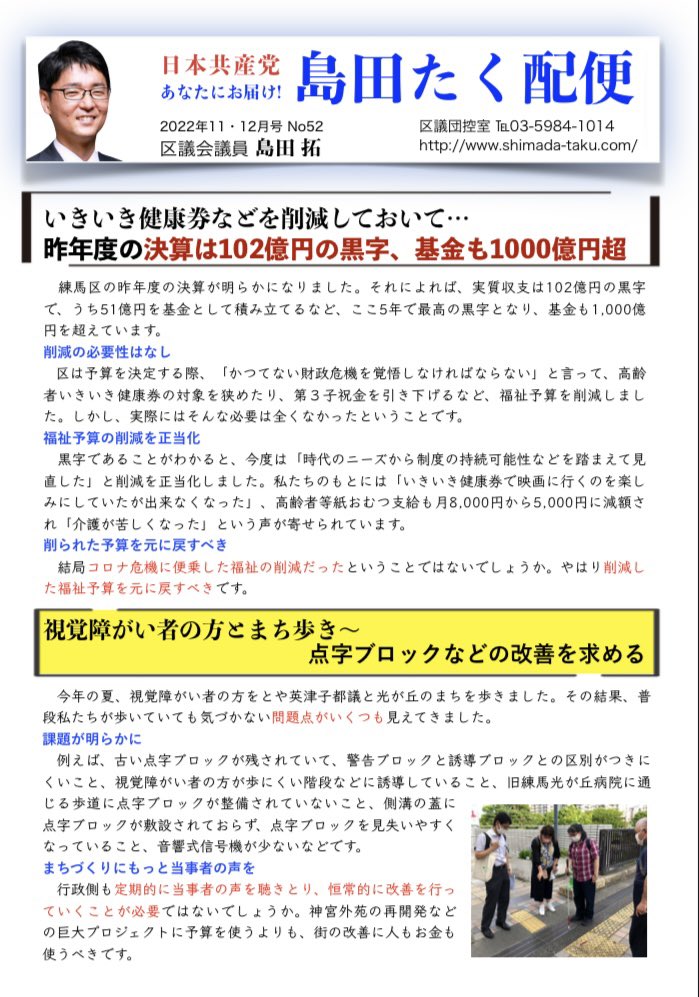 日本共産党
あなたにお届け!
島田たく配便

2022年11・12月号 No52
区議会議員 島田 拓

区議団控室 TEL03-5984-1014
http://www.shimada-taku.com/

いきいき健康券などを削減しておいて…
昨年度の決算は102億円の黒字、基金も1000億円超

練馬区の昨年度の決算が明らかになりました。それによれば、実質収支は102億円の黒字で、うち51億円を基金として積み立てるなど、ここ5年で最高の黒字となり、基金も1,000億円を超えています。

削減の必要性はなし
区は予算を決定する際、「かつてない財政危機を覚悟しなければならない」と言って、高齢者いきいき健康券の対象を狭めたり、第3子祝金を引き下げるなど、福祉予算を削減しました。しかし、実際にはそんな必要は全くなかったということです。

福祉予算の削減を正当化
黒字であることがわかると、今度は「時代のニーズから制度の持続可能性などを踏まえて見直した」と削減を正当化しました。私たちのもとには「いきいき健康券で映画に行くのを楽しみにしていたが出来なくなった」、高齢者等紙おむつ支給も月8,000円から5,000円に減額され「介護が苦しくなった」という声が寄せられています。

削られた予算を元に戻すべき
結局コロナ危機に便乗した福祉の削減だったということではないでしょうか。やはり削減した福祉予算を元に戻すべきです。

視覚障がい者の方とまち歩き～
点字ブロックなどの改善を求める

今年の夏、視覚障がい者の方をとや英津子都議と光が丘のまちを歩きました。その結果、普段私たちが歩いていても気づかない問題点がいくつも見えてきました。

課題が明らかに
例えば、古い点字ブロックが残されていて、警告ブロックと誘導ブロックとの区別がつきにくいこと、視覚障がい者の方が歩にくい階段などに誘導していること、旧練馬光が丘病院に通じる歩道に点字ブロックが整備されていないこと、側溝の蓋に点字ブロックが敷設されておらず、点字ブロックを見失いやすくなっていること、音響式信号機が少ないなどです。

まちづくりにもっと当事者の声を
行政側も定期的に当事者の声を聴きとり、恒常的に改善を行っていくことが必要ではないでしょうか。神宮外苑の再開発などの巨大プロジェクトに予算を使うよりも、街の改善に人もお金も使うべきです。